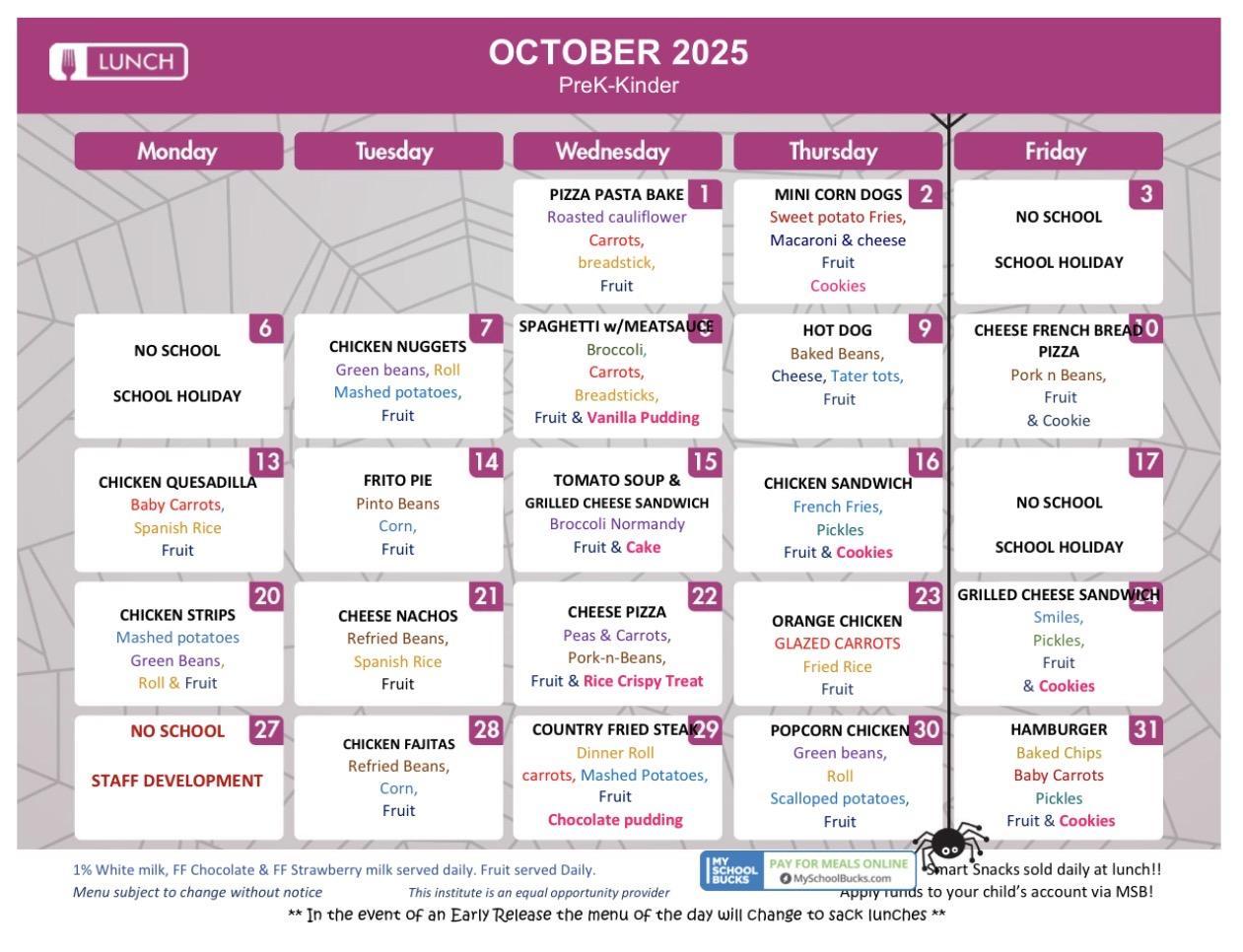 LUNCH

OCTOBER 2025
PreK-Kinder

| Monday | Tuesday | Wednesday | Thursday | Friday |
|---|---|---|---|---|
| | | 1 PIZZA PASTA BAKE Roasted cauliflower Carrots, breadstick, Fruit | 2 MINI CORN DOGS Sweet potato Fries, Macaroni & cheese Fruit Cookies | 3 NO SCHOOL SCHOOL HOLIDAY |
| 6 NO SCHOOL SCHOOL HOLIDAY | 7 CHICKEN NUGGETS Green beans, Roll Mashed potatoes, Fruit | 8 SPAGHETTI w/MEATSAUCE Broccoli, Carrots, Breadsticks, Fruit & Vanilla Pudding | 9 HOT DOG Baked Beans, Cheese, Tater tots, Fruit | 10 CHEESE FRENCH BREAD PIZZA Pork n Beans, Fruit & Cookie |
| 13 CHICKEN QUESADILLA Baby Carrots, Spanish Rice Fruit | 14 FRITO PIE Pinto Beans Corn, Fruit | 15 TOMATO SOUP & GRILLED CHEESE SANDWICH Broccoli Normandy Fruit & Cake | 16 CHICKEN SANDWICH French Fries, Pickles Fruit & Cookies | 17 NO SCHOOL SCHOOL HOLIDAY |
| 20 CHICKEN STRIPS Mashed potatoes Green Beans, Roll & Fruit | 21 CHEESE NACHOS Refried Beans, Spanish Rice Fruit | 22 CHEESE PIZZA Peas & Carrots, Pork-n-Beans, Fruit & Rice Crispy Treat | 23 ORANGE CHICKEN GLAZED CARROTS Fried Rice Fruit | 24 GRILLED CHEESE SANDWICH Smiles, Pickles, Fruit & Cookies |
| 27 NO SCHOOL STAFF DEVELOPMENT | 28 CHICKEN FAJITAS Refried Beans, Corn, Fruit | 29 COUNTRY FRIED STEAK Dinner Roll carrots, Mashed Potatoes, Fruit Chocolate pudding | 30 POPCORN CHICKEN Green beans, Roll Scalloped potatoes, Fruit | 31 HAMBURGER Baked Chips Baby Carrots Pickles Fruit & Cookies |

1% White milk, FF Chocolate & FF Strawberry milk served daily. Fruit served Daily.
Menu subject to change without notice
This institute is an equal opportunity provider

MY SCHOOL BUCKS PAY FOR MEALS ONLINE MySchoolBucks.com

Smart Snacks sold daily at lunch!!
Apply funds to your child's account via MSB!

** In the event of an Early Release the menu of the day will change to sack lunches **